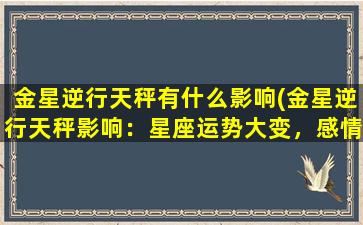 金星逆行天秤有什么影响(金星逆行天秤影响：星座运势大变，感情